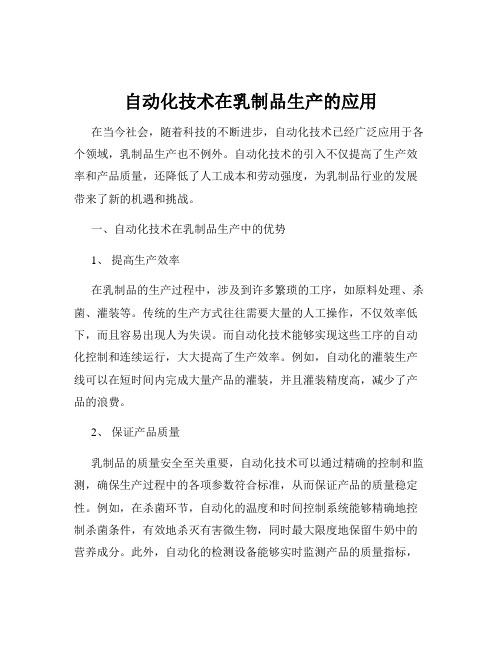 自动化技术在乳制品生产的应用

在当今社会，随着科技的不断进步，自动化技术已经广泛应用于各个领域，乳制品生产也不例外。自动化技术的引入不仅提高了生产效率和产品质量，还降低了人工成本和劳动强度，为乳制品行业的发展带来了新的机遇和挑战。

一、自动化技术在乳制品生产中的优势

1、 提高生产效率

在乳制品的生产过程中，涉及到许多繁琐的工序，如原料处理、杀菌、灌装等。传统的生产方式往往需要大量的人工操作，不仅效率低下，而且容易出现人为失误。而自动化技术能够实现这些工序的自动化控制和连续运行，大大提高了生产效率。例如，自动化的灌装生产线可以在短时间内完成大量产品的灌装，并且灌装精度高，减少了产品的浪费。

2、 保证产品质量

乳制品的质量安全至关重要，自动化技术可以通过精确的控制和监测，确保生产过程中的各项参数符合标准，从而保证产品的质量稳定性。例如，在杀菌环节，自动化的温度和时间控制系统能够精确地控制杀菌条件，有效地杀灭有害微生物，同时最大限度地保留牛奶中的营养成分。此外，自动化的检测设备能够实时监测产品的质量指标，